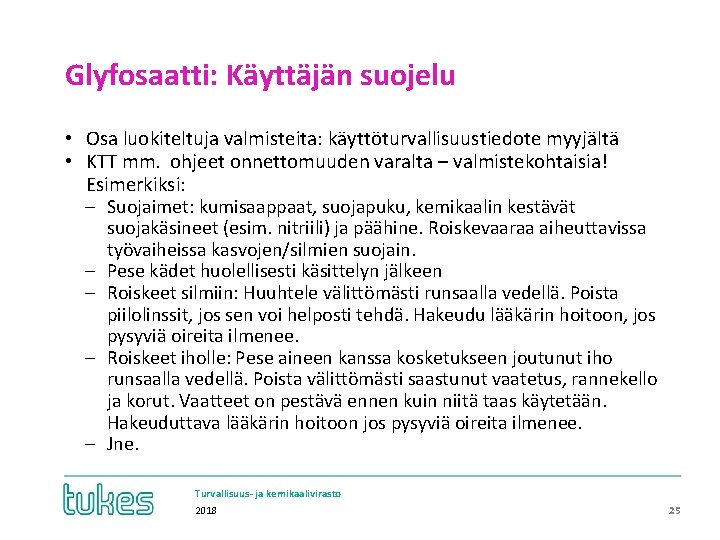 Glyfosaatti: Käyttäjän suojelu

• Osa luokiteltuja valmisteita: käyttöturvallisuustiedote myyjältä
• KTT mm. ohjeet onnettomuuden varalta – valmistekohtaisia! Esimerkiksi:
– Suojaimet: kumisaappaat, suojapuku, kemikaalin kestävät suojakäsineet (esim. nitriili) ja päähine. Roiskevaaraa aiheuttavissa työvaiheissa kasvojen/silmien suojain.
– Pese kädet huolellisesti käsittelyn jälkeen
– Roiskeet silmiin: Huuhtele välittömästi runsaalla vedellä. Poista piilolinssit, jos sen voi helposti tehdä. Hakeudu lääkärin hoitoon, jos pysyviä oireita ilmenee.
– Roiskeet iholle: Pese aineen kanssa kosketukseen joutunut iho runsaalla vedellä. Poista välittömästi saastunut vaatetus, rannekello ja korut. Vaatteet on pestävä ennen kuin niitä taas käytetään. Hakeuduttava lääkärin hoitoon jos pysyviä oireita ilmenee.
– Jne.

tukes

Turvallisuus- ja kemikaalivirasto

2018

25